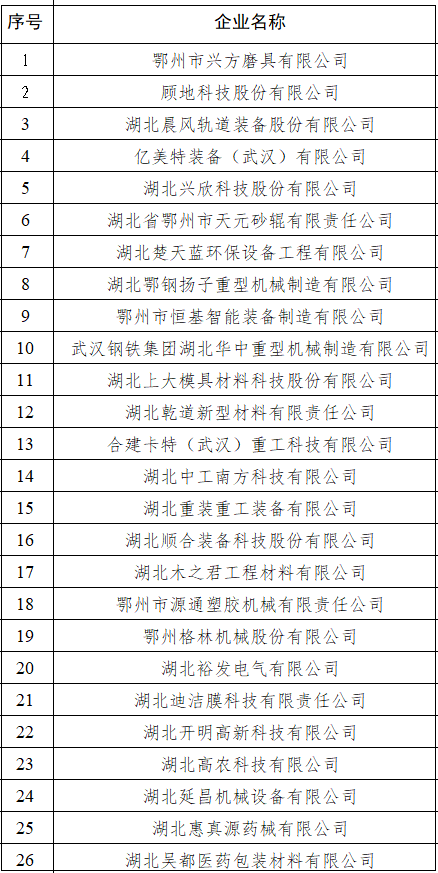 | 序号 | 企业名称 |
|---|---|
| 1 | 鄂州市兴方磨具有限公司 |
| 2 | 顾地科技股份有限公司 |
| 3 | 湖北晨风轨道装备股份有限公司 |
| 4 | 亿美特装备（武汉）有限公司 |
| 5 | 湖北兴欣科技股份有限公司 |
| 6 | 湖北省鄂州市天元砂辊有限责任公司 |
| 7 | 湖北楚天蓝环保设备工程有限公司 |
| 8 | 湖北鄂钢扬子重型机械制造有限公司 |
| 9 | 鄂州市恒基智能装备制造有限公司 |
| 10 | 武汉钢铁集团湖北华中重型机械制造有限公司 |
| 11 | 湖北上大模具材料科技股份有限公司 |
| 12 | 湖北乾道新型材料有限责任公司 |
| 13 | 合建卡特（武汉）重工科技有限公司 |
| 14 | 湖北中工南方科技有限公司 |
| 15 | 湖北重装重工装备有限公司 |
| 16 | 湖北顺合装备科技股份有限公司 |
| 17 | 湖北木之君工程材料有限公司 |
| 18 | 鄂州市源通塑胶机械有限责任公司 |
| 19 | 鄂州格林机械股份有限公司 |
| 20 | 湖北裕发电气有限公司 |
| 21 | 湖北迪洁膜科技有限责任公司 |
| 22 | 湖北开明高新科技有限公司 |
| 23 | 湖北高农科技有限公司 |
| 24 | 湖北延昌机械设备有限公司 |
| 25 | 湖北惠真源药械有限公司 |
| 26 | 湖北吴都医药包装材料有限公司 |